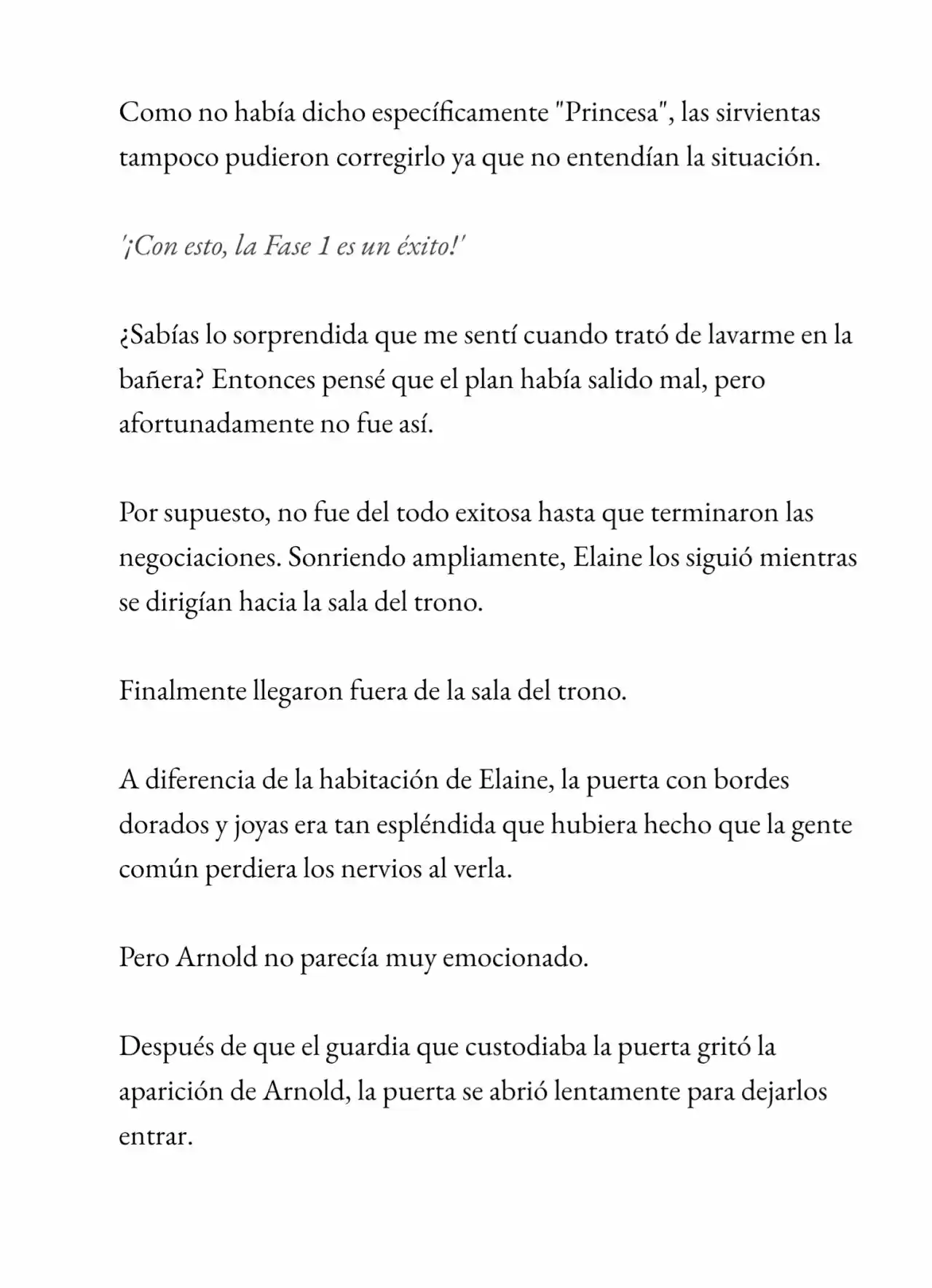 Como no había dicho específicamente "Princesa", las sirvientas tampoco pudieron corregirlo ya que no entendían la situación.

'¡Con esto, la Fase 1 es un éxito!'

¿Sabías lo sorprendida que me sentí cuando trató de lavarme en la bañera? Entonces pensé que el plan había salido mal, pero afortunadamente no fue así.

Por supuesto, no fue del todo exitosa hasta que terminaron las negociaciones. Sonriendo ampliamente, Elaine los siguió mientras se dirigían hacia la sala del trono.

Finalmente llegaron fuera de la sala del trono.

A diferencia de la habitación de Elaine, la puerta con bordes dorados y joyas era tan espléndida que hubiera hecho que la gente común perdiera los nervios al verla.

Pero Arnold no parecía muy emocionado.

Después de que el guardia que custodiaba la puerta gritó la aparición de Arnold, la puerta se abrió lentamente para dejarlos entrar.